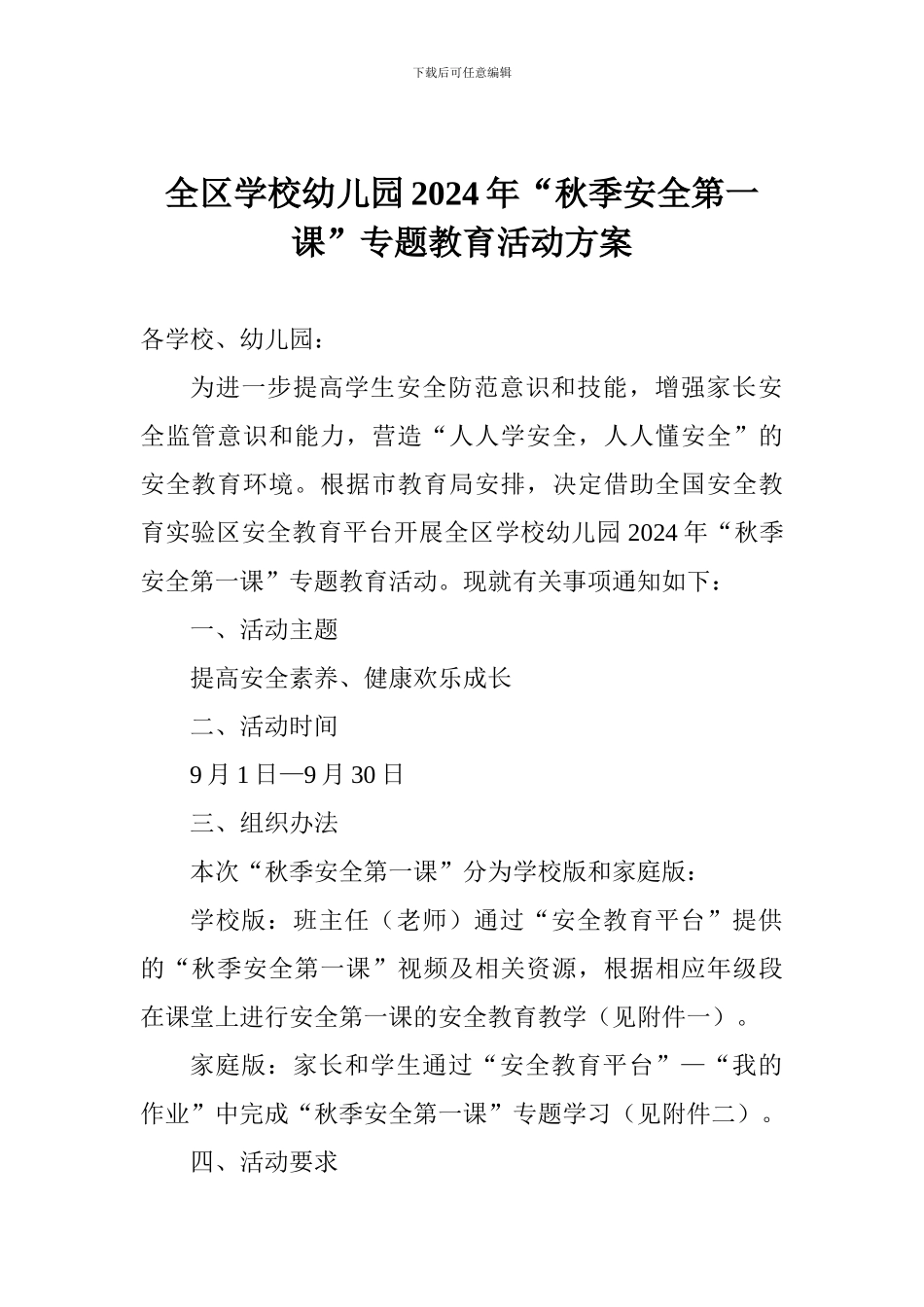 下载后可任意编辑

全区学校幼儿园2024年“秋季安全第一课”专题教育活动方案

各学校、幼儿园：

为进一步提高学生安全防范意识和技能，增强家长安全监管意识和能力，营造“人人学安全，人人懂安全”的安全教育环境。根据市教育局安排，决定借助全国安全教育实验区安全教育平台开展全区学校幼儿园2024年“秋季安全第一课”专题教育活动。现就有关事项通知如下：

一、活动主题

提高安全素养、健康欢乐成长

二、活动时间

9月1日—9月30日

三、组织办法

本次“秋季安全第一课”分为学校版和家庭版：

学校版：班主任（老师）通过“安全教育平台”提供的“秋季安全第一课”视频及相关资源，根据相应年级段在课堂上进行安全第一课的安全教育教学（见附件一）。

家庭版：家长和学生通过“安全教育平台”—“我的作业”中完成“秋季安全第一课”专题学习（见附件二）。

四、活动要求